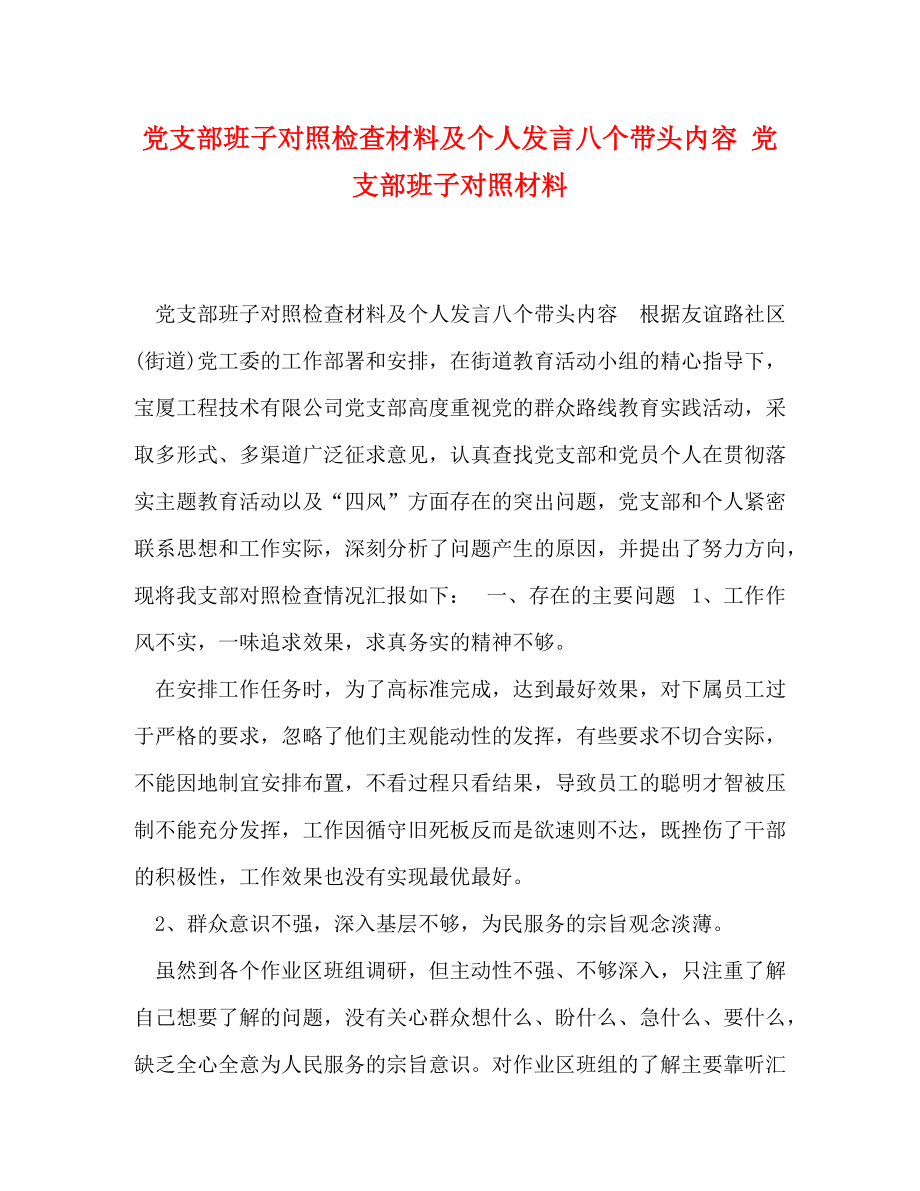 党支部班子对照检查材料及个人发言八个带头内容 党支部班子对照材料

党支部班子对照检查材料及个人发言八个带头内容 根据友谊路社区(街道)党工委的工作部署和安排，在街道教育活动小组的精心指导下，宝厦工程技术有限公司党支部高度重视党的群众路线教育实践活动，采取多形式、多渠道广泛征求意见，认真查找党支部和党员个人在贯彻落实主题教育活动以及“四风”方面存在的突出问题，党支部和个人紧密联系思想和工作实际，深刻分析了问题产生的原因，并提出了努力方向，现将我支部对照检查情况汇报如下： 一、存在的主要问题 1、工作作风不实，一味追求效果，求真务实的精神不够。

在安排工作任务时，为了高标准完成，达到最好效果，对下属员工过于严格的要求，忽略了他们主观能动性的发挥，有些要求不切合实际，不能因地制宜安排布置，不看过程只看结果，导致员工的聪明才智被压制不能充分发挥，工作因循守旧死板反而是欲速则不达，既挫伤了干部的积极性，工作效果也没有实现最优最好。

2、群众意识不强，深入基层不够，为民服务的宗旨观念淡薄。

虽然到各个作业区班组调研，但主动性不强、不够深入，只注重了解自己想要了解的问题，没有关心群众想什么、盼什么、急什么、要什么，缺乏全心全意为人民服务的宗旨意识。对作业区班组的了解主要靠听汇